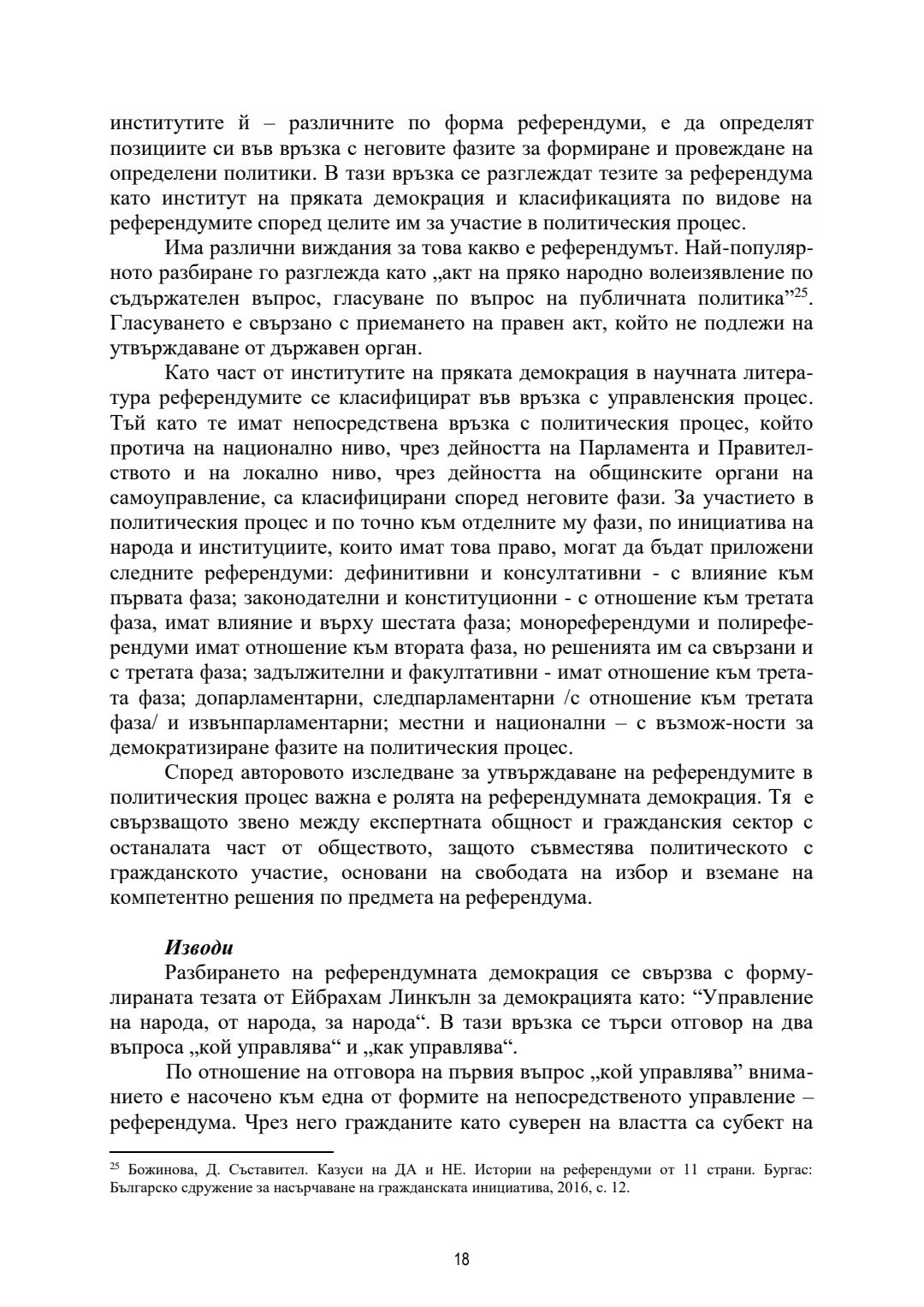 институтите й – различните по форма референдуми, е да определят позициите си във връзка с неговите фазите за формиране и провеждане на определени политики. В тази връзка се разглеждат тезите за референдума като институт на пряката демокрация и класификацията по видове на референдумите според целите им за участие в политическия процес.

Има различни виждания за това какво е референдумът. Най-популярното разбиране го разглежда като „акт на пряко народно волеизявление по съдържателен въпрос, гласуване по въпрос на публичната политика”$^{25}$. Гласуването е свързано с приемането на правен акт, който не подлежи на утвърждаване от държавен орган.

Като част от институтите на пряката демокрация в научната литература референдумите се класифицират във връзка с управленския процес. Тъй като те имат непосредствена връзка с политическия процес, който протича на национално ниво, чрез дейността на Парламента и Правителството и на локално ниво, чрез дейността на общинските органи на самоуправление, са класифицирани според неговите фази. За участието в политическия процес и по точно към отделните му фази, по инициатива на народа и институциите, които имат това право, могат да бъдат приложени следните референдуми: дефинитивни и консултативни - с влияние към първата фаза; законодателни и конституционни - с отношение към третата фаза, имат влияние и върху шестата фаза; монореферендуми и полиреферендуми имат отношение към втората фаза, но решенията им са свързани и с третата фаза; задължителни и факултативни - имат отношение към третата фаза; допарламентарни, следпарламентарни /с отношение към третата фаза/ и извънпарламентарни; местни и национални – с възмож-ности за демократизиране фазите на политическия процес.

Според авторовото изследване за утвърждаване на референдумите в политическия процес важна е ролята на референдумната демокрация. Тя е свързващото звено между експертната общност и гражданския сектор с останалата част от обществото, защото съвместява политическото с гражданското участие, основани на свободата на избор и вземане на компетентно решения по предмета на референдума.

Изводи

Разбирането на референдумната демокрация се свързва с формулираната тезата от Ейбрахам Линкълн за демокрацията като: “Управление на народа, от народа, за народа“. В тази връзка се търси отговор на два въпроса „кой управлява“ и „как управлява“.

По отношение на отговора на първия въпрос „кой управлява” вниманието е насочено към една от формите на непосредственото управление – референдума. Чрез него гражданите като суверен на властта са субект на

$^{25}$ Божинова, Д. Съставител. Казуси на ДА и НЕ. Истории на референдуми от 11 страни. Бургас: Българско сдружение за насърчаване на гражданската инициатива, 2016, с. 12.

18